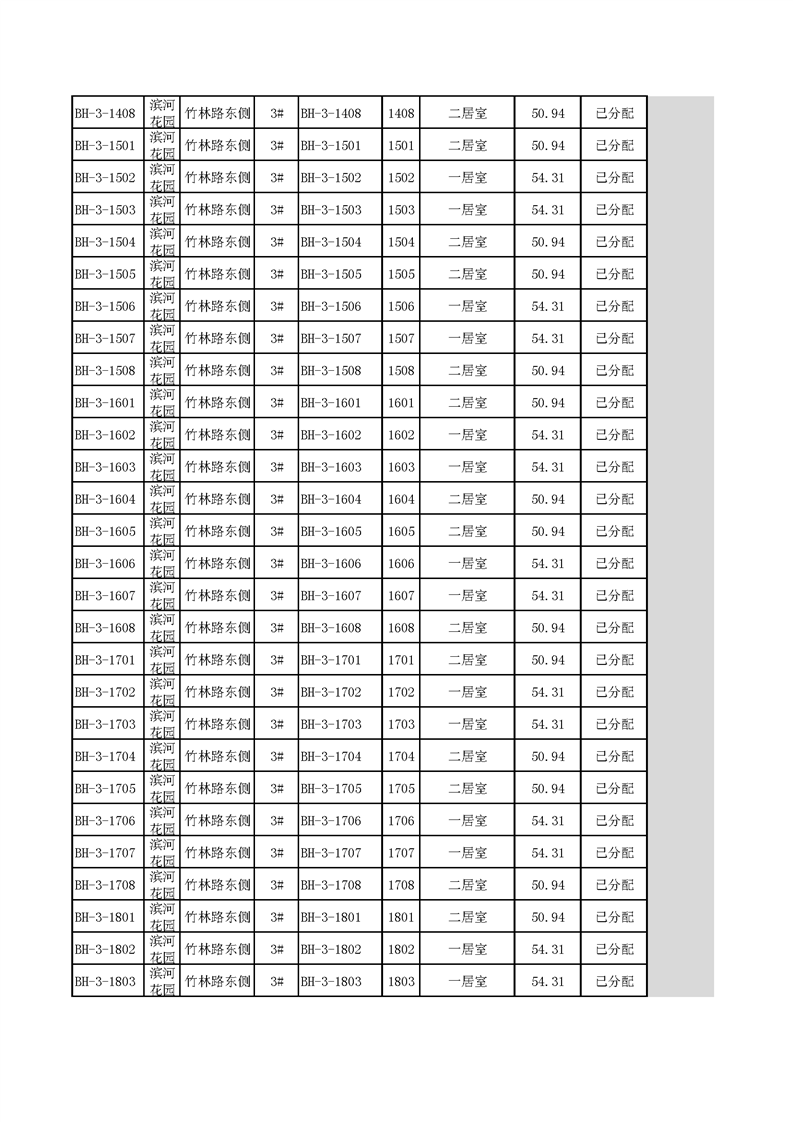 | BH-3-1408 | 滨河花园 | 竹林路东侧 | 3# | BH-3-1408 | 1408 | 二居室 | 50.94 | 已分配 |
|---|---|---|---|---|---|---|---|---|
| BH-3-1501 | 滨河花园 | 竹林路东侧 | 3# | BH-3-1501 | 1501 | 二居室 | 50.94 | 已分配 |
| BH-3-1502 | 滨河花园 | 竹林路东侧 | 3# | BH-3-1502 | 1502 | 一居室 | 54.31 | 已分配 |
| BH-3-1503 | 滨河花园 | 竹林路东侧 | 3# | BH-3-1503 | 1503 | 一居室 | 54.31 | 已分配 |
| BH-3-1504 | 滨河花园 | 竹林路东侧 | 3# | BH-3-1504 | 1504 | 二居室 | 50.94 | 已分配 |
| BH-3-1505 | 滨河花园 | 竹林路东侧 | 3# | BH-3-1505 | 1505 | 二居室 | 50.94 | 已分配 |
| BH-3-1506 | 滨河花园 | 竹林路东侧 | 3# | BH-3-1506 | 1506 | 一居室 | 54.31 | 已分配 |
| BH-3-1507 | 滨河花园 | 竹林路东侧 | 3# | BH-3-1507 | 1507 | 一居室 | 54.31 | 已分配 |
| BH-3-1508 | 滨河花园 | 竹林路东侧 | 3# | BH-3-1508 | 1508 | 二居室 | 50.94 | 已分配 |
| BH-3-1601 | 滨河花园 | 竹林路东侧 | 3# | BH-3-1601 | 1601 | 二居室 | 50.94 | 已分配 |
| BH-3-1602 | 滨河花园 | 竹林路东侧 | 3# | BH-3-1602 | 1602 | 一居室 | 54.31 | 已分配 |
| BH-3-1603 | 滨河花园 | 竹林路东侧 | 3# | BH-3-1603 | 1603 | 一居室 | 54.31 | 已分配 |
| BH-3-1604 | 滨河花园 | 竹林路东侧 | 3# | BH-3-1604 | 1604 | 二居室 | 50.94 | 已分配 |
| BH-3-1605 | 滨河花园 | 竹林路东侧 | 3# | BH-3-1605 | 1605 | 二居室 | 50.94 | 已分配 |
| BH-3-1606 | 滨河花园 | 竹林路东侧 | 3# | BH-3-1606 | 1606 | 一居室 | 54.31 | 已分配 |
| BH-3-1607 | 滨河花园 | 竹林路东侧 | 3# | BH-3-1607 | 1607 | 一居室 | 54.31 | 已分配 |
| BH-3-1608 | 滨河花园 | 竹林路东侧 | 3# | BH-3-1608 | 1608 | 二居室 | 50.94 | 已分配 |
| BH-3-1701 | 滨河花园 | 竹林路东侧 | 3# | BH-3-1701 | 1701 | 二居室 | 50.94 | 已分配 |
| BH-3-1702 | 滨河花园 | 竹林路东侧 | 3# | BH-3-1702 | 1702 | 一居室 | 54.31 | 已分配 |
| BH-3-1703 | 滨河花园 | 竹林路东侧 | 3# | BH-3-1703 | 1703 | 一居室 | 54.31 | 已分配 |
| BH-3-1704 | 滨河花园 | 竹林路东侧 | 3# | BH-3-1704 | 1704 | 二居室 | 50.94 | 已分配 |
| BH-3-1705 | 滨河花园 | 竹林路东侧 | 3# | BH-3-1705 | 1705 | 二居室 | 50.94 | 已分配 |
| BH-3-1706 | 滨河花园 | 竹林路东侧 | 3# | BH-3-1706 | 1706 | 一居室 | 54.31 | 已分配 |
| BH-3-1707 | 滨河花园 | 竹林路东侧 | 3# | BH-3-1707 | 1707 | 一居室 | 54.31 | 已分配 |
| BH-3-1708 | 滨河花园 | 竹林路东侧 | 3# | BH-3-1708 | 1708 | 二居室 | 50.94 | 已分配 |
| BH-3-1801 | 滨河花园 | 竹林路东侧 | 3# | BH-3-1801 | 1801 | 二居室 | 50.94 | 已分配 |
| BH-3-1802 | 滨河花园 | 竹林路东侧 | 3# | BH-3-1802 | 1802 | 一居室 | 54.31 | 已分配 |
| BH-3-1803 | 滨河花园 | 竹林路东侧 | 3# | BH-3-1803 | 1803 | 一居室 | 54.31 | 已分配 |